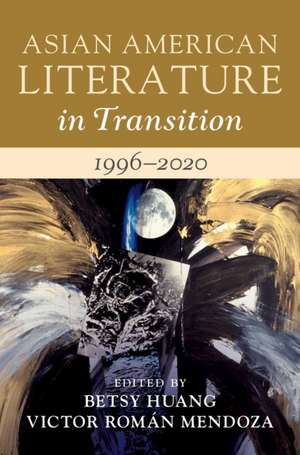 ASIAN AMERICAN
LITERATURE
in Transition

1996–2020

EDITED BY
BETSY HUANG
VICTOR ROMÁN MENDOZA